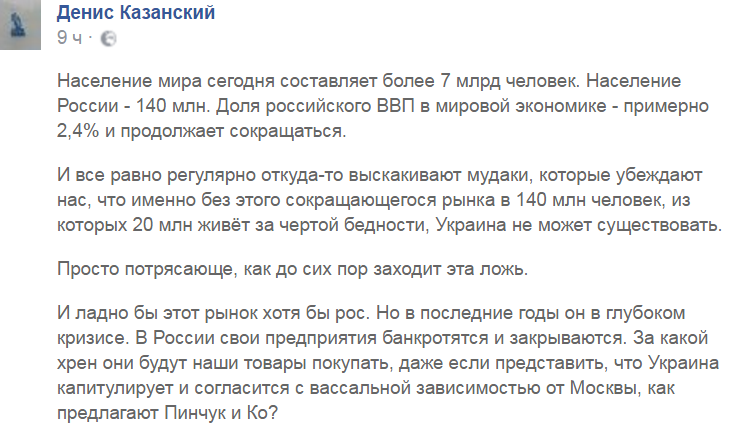 Денис Казанский
9 ч ·

Население мира сегодня составляет более 7 млрд человек. Население России - 140 млн. Доля российского ВВП в мировой экономике - примерно 2,4% и продолжает сокращаться.

И все равно регулярно откуда-то выскакивают мудаки, которые убеждают нас, что именно без этого сокращающегося рынка в 140 млн человек, из которых 20 млн живёт за чертой бедности, Украина не может существовать.

Просто потрясающе, как до сих пор заходит эта ложь.

И ладно бы этот рынок хотя бы рос. Но в последние годы он в глубоком кризисе. В России свои предприятия банкротятся и закрываются. За какой хрен они будут наши товары покупать, даже если представить, что Украина капитулирует и согласится с вассальной зависимостью от Москвы, как предлагают Пинчук и Ко?